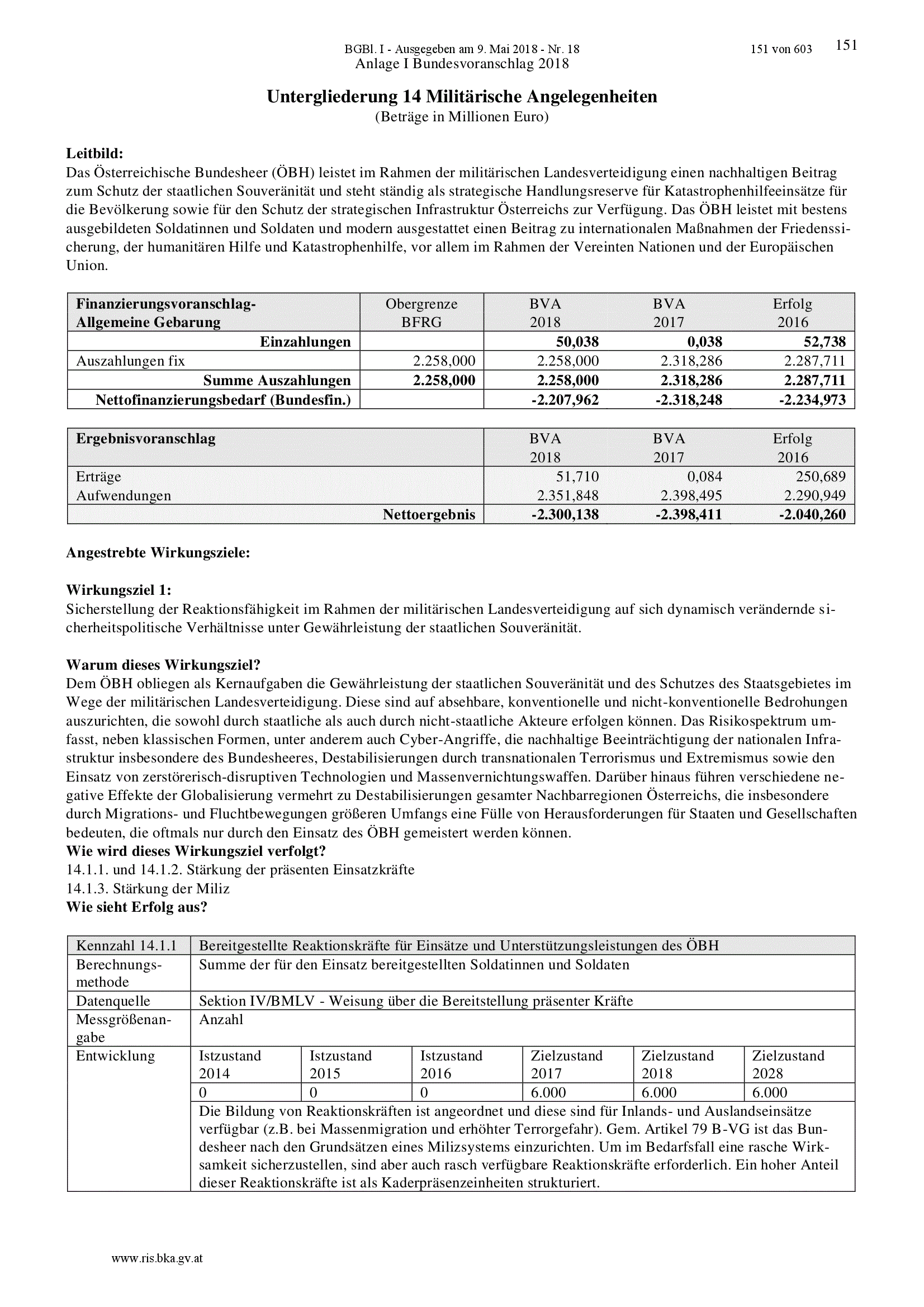 BGBl. I - Ausgegeben am 9. Mai 2018 - Nr. 18 151 von 603 151
Anlage I Bundesvoranschlag 2018

Untergliederung 14 Militärische Angelegenheiten
(Beträge in Millionen Euro)

Leitbild:
Das Österreichische Bundesheer (ÖBH) leistet im Rahmen der militärischen Landesverteidigung einen nachhaltigen Beitrag zum Schutz der staatlichen Souveränität und steht ständig als strategische Handlungsreserve für Katastrophenhilfeeinsätze für die Bevölkerung sowie für den Schutz der strategischen Infrastruktur Österreichs zur Verfügung. Das ÖBH leistet mit bestens ausgebildeten Soldatinnen und Soldaten und modern ausgestattet einen Beitrag zu internationalen Maßnahmen der Friedenssicherung, der humanitären Hilfe und Katastrophenhilfe, vor allem im Rahmen der Vereinten Nationen und der Europäischen Union.

| Finanzierungsvoranschlag- Allgemeine Gebarung | Obergrenze BFRG | BVA 2018 | BVA 2017 | Erfolg 2016 |
|---|---|---|---|---|
| Einzahlungen | | 50,038 | 0,038 | 52,738 |
| Auszahlungen fix | 2.258,000 | 2.258,000 | 2.318,286 | 2.287,711 |
| Summe Auszahlungen | 2.258,000 | 2.258,000 | 2.318,286 | 2.287,711 |
| Nettofinanzierungsbedarf (Bundesfin.) | | -2.207,962 | -2.318,248 | -2.234,973 |

| Ergebnisvoranschlag | BVA 2018 | BVA 2017 | Erfolg 2016 |
|---|---|---|---|
| Erträge | 51,710 | 0,084 | 250,689 |
| Aufwendungen | 2.351,848 | 2.398,495 | 2.290,949 |
| Nettoergebnis | -2.300,138 | -2.398,411 | -2.040,260 |

Angestrebte Wirkungsziele:

Wirkungsziel 1:
Sicherstellung der Reaktionsfähigkeit im Rahmen der militärischen Landesverteidigung auf sich dynamisch verändernde sicherheitspolitische Verhältnisse unter Gewährleistung der staatlichen Souveränität.

Warum dieses Wirkungsziel?
Dem ÖBH obliegen als Kernaufgaben die Gewährleistung der staatlichen Souveränität und des Schutzes des Staatsgebietes im Wege der militärischen Landesverteidigung. Diese sind auf absehbare, konventionelle und nicht-konventionelle Bedrohungen auszurichten, die sowohl durch staatliche als auch durch nicht-staatliche Akteure erfolgen können. Das Risikospektrum umfasst, neben klassischen Formen, unter anderem auch Cyber-Angriffe, die nachhaltige Beeinträchtigung der nationalen Infrastruktur insbesondere des Bundesheeres, Destabilisierungen durch transnationalen Terrorismus und Extremismus sowie den Einsatz von zerstörerisch-disruptiven Technologien und Massenvernichtungswaffen. Darüber hinaus führen verschiedene negative Effekte der Globalisierung vermehrt zu Destabilisierungen gesamter Nachbarregionen Österreichs, die insbesondere durch Migrations- und Fluchtbewegungen größeren Umfangs eine Fülle von Herausforderungen für Staaten und Gesellschaften bedeuten, die oftmals nur durch den Einsatz des ÖBH gemeistert werden können.
Wie wird dieses Wirkungsziel verfolgt?
14.1.1. und 14.1.2. Stärkung der präsenten Einsatzkräfte
14.1.3. Stärkung der Miliz
Wie sieht Erfolg aus?

| Kennzahl 14.1.1 | Bereitgestellte Reaktionskräfte für Einsätze und Unterstützungsleistungen des ÖBH | | | | | |
|---|---|---|---|---|---|---|
| Berechnungsmethode | Summe der für den Einsatz bereitgestellten Soldatinnen und Soldaten | | | | | |
| Datenquelle | Sektion IV/BMLV - Weisung über die Bereitstellung präsenter Kräfte | | | | | |
| Messgrößenangabe | Anzahl | | | | | |
| Entwicklung | Istzustand 2014 | Istzustand 2015 | Istzustand 2016 | Zielzustand 2017 | Zielzustand 2018 | Zielzustand 2028 |
| | 0 | 0 | 0 | 6.000 | 6.000 | 6.000 |
| | Die Bildung von Reaktionskräften ist angeordnet und diese sind für Inlands- und Auslandseinsätze verfügbar (z.B. bei Massenmigration und erhöhter Terrorgefahr). Gem. Artikel 79 B-VG ist das Bundesheer nach den Grundsätzen eines Milizsystems einzurichten. Um im Bedarfsfall eine rasche Wirksamkeit sicherzustellen, sind aber auch rasch verfügbare Reaktionskräfte erforderlich. Ein hoher Anteil dieser Reaktionskräfte ist als Kaderpräsenzeinheiten strukturiert. | | | | | |

www.ris.bka.gv.at